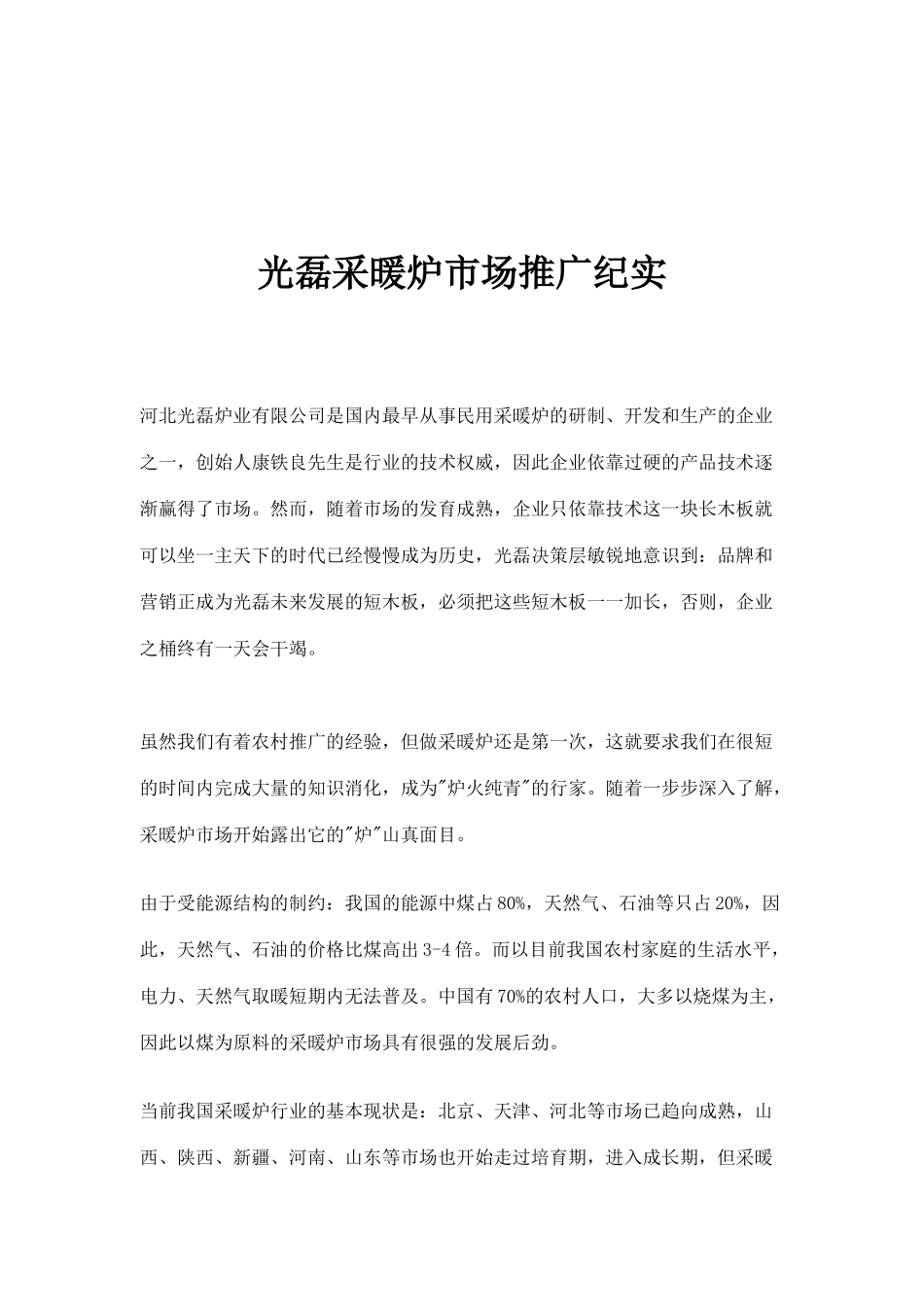 光磊采暖炉市场推广纪实

河北光磊炉业有限公司是国内最早从事民用采暖炉的研制、开发和生产的企业之一，创始人康铁良先生是行业的技术权威，因此企业依靠过硬的产品技术逐渐赢得了市场。然而，随着市场的发育成熟，企业只依靠技术这一块长木板就可以坐一主天下的时代已经慢慢成为历史，光磊决策层敏锐地意识到：品牌和营销正成为光磊未来发展的短木板，必须把这些短木板一一加长，否则，企业之桶终有一天会干竭。

虽然我们有着农村推广的经验，但做采暖炉还是第一次，这就要求我们在很短的时间内完成大量的知识消化，成为"炉火纯青"的行家。随着一步步深入了解，采暖炉市场开始露出它的"炉"山真面目。

由于受能源结构的制约：我国的能源中煤占80%，天然气、石油等只占20%，因此，天然气、石油的价格比煤高出3-4倍。而以目前我国农村家庭的生活水平，电力、天然气取暖短期内无法普及。中国有70%的农村人口，大多以烧煤为主，因此以煤为原料的采暖炉市场具有很强的发展后劲。

当前我国采暖炉行业的基本现状是：北京、天津、河北等市场已趋向成熟，山西、陕西、新疆、河南、山东等市场也开始走过培育期，进入成长期，但采暖